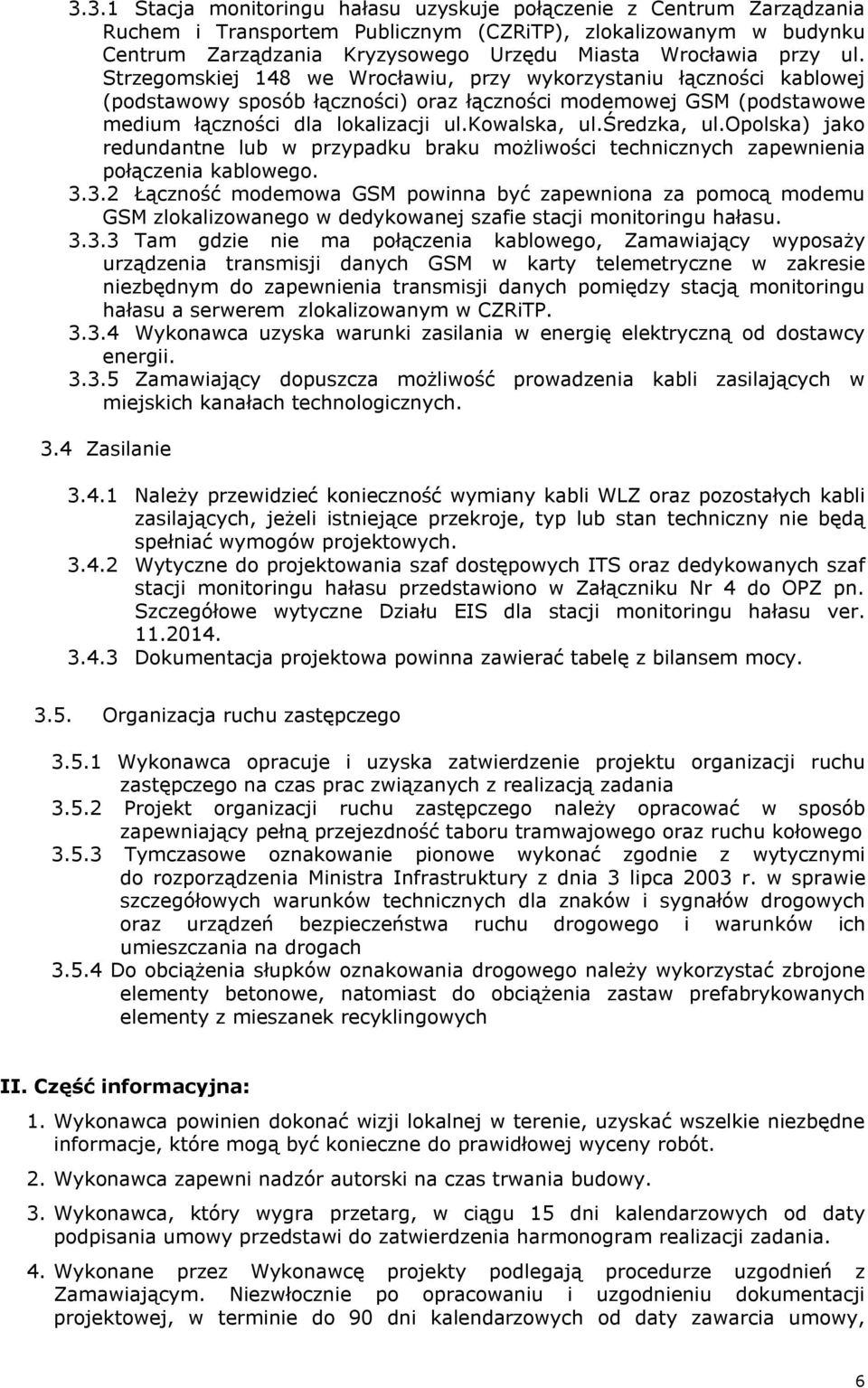 3.3.1 Stacja monitoringu hałasu uzyskuje połączenie z Centrum Zarządzania Ruchem i Transportem Publicznym (CZRiTP), zlokalizowanym w budynku Centrum Zarządzania Kryzysowego Urzędu Miasta Wrocławia przy ul. Strzegomskiej 148 we Wrocławiu, przy wykorzystaniu łączności kablowej (podstawowy sposób łączności) oraz łączności modemowej GSM (podstawowe medium łączności dla lokalizacji ul.kowalska, ul.średzka, ul.opolska) jako redundantne lub w przypadku braku możliwości technicznych zapewnienia połączenia kablowego.

3.3.2 Łączność modemowa GSM powinna być zapewniona za pomocą modemu GSM zlokalizowanego w dedykowanej szafie stacji monitoringu hałasu.

3.3.3 Tam gdzie nie ma połączenia kablowego, Zamawiający wyposaży urządzenia transmisji danych GSM w karty telemetryczne w zakresie niezbędnym do zapewnienia transmisji danych pomiędzy stacją monitoringu hałasu a serwerem zlokalizowanym w CZRiTP.

3.3.4 Wykonawca uzyska warunki zasilania w energię elektryczną od dostawcy energii.

3.3.5 Zamawiający dopuszcza możliwość prowadzenia kabli zasilających w miejskich kanałach technologicznych.

3.4 Zasilanie

3.4.1 Należy przewidzieć konieczność wymiany kabli WLZ oraz pozostałych kabli zasilających, jeżeli istniejące przekroje, typ lub stan techniczny nie będą spełniać wymogów projektowych.

3.4.2 Wytyczne do projektowania szaf dostępowych ITS oraz dedykowanych szaf stacji monitoringu hałasu przedstawiono w Załączniku Nr 4 do OPZ pn. Szczegółowe wytyczne Działu EIS dla stacji monitoringu hałasu ver. 11.2014.

3.4.3 Dokumentacja projektowa powinna zawierać tabelę z bilansem mocy.

3.5. Organizacja ruchu zastępczego

3.5.1 Wykonawca opracuje i uzyska zatwierdzenie projektu organizacji ruchu zastępczego na czas prac związanych z realizacją zadania

3.5.2 Projekt organizacji ruchu zastępczego należy opracować w sposób zapewniający pełną przejezdność taboru tramwajowego oraz ruchu kołowego

3.5.3 Tymczasowe oznakowanie pionowe wykonać zgodnie z wytycznymi do rozporządzenia Ministra Infrastruktury z dnia 3 lipca 2003 r. w sprawie szczegółowych warunków technicznych dla znaków i sygnałów drogowych oraz urządzeń bezpieczeństwa ruchu drogowego i warunków ich umieszczania na drogach

3.5.4 Do obciążenia słupków oznakowania drogowego należy wykorzystać zbrojone elementy betonowe, natomiast do obciążenia zastaw prefabrykowanych elementy z mieszanek recyklingowych

II. Część informacyjna:

1. Wykonawca powinien dokonać wizji lokalnej w terenie, uzyskać wszelkie niezbędne informacje, które mogą być konieczne do prawidłowej wyceny robót.

2. Wykonawca zapewni nadzór autorski na czas trwania budowy.

3. Wykonawca, który wygra przetarg, w ciągu 15 dni kalendarzowych od daty podpisania umowy przedstawi do zatwierdzenia harmonogram realizacji zadania.

4. Wykonane przez Wykonawcę projekty podlegają procedurze uzgodnień z Zamawiającym. Niezwłocznie po opracowaniu i uzgodnieniu dokumentacji projektowej, w terminie do 90 dni kalendarzowych od daty zawarcia umowy,

6